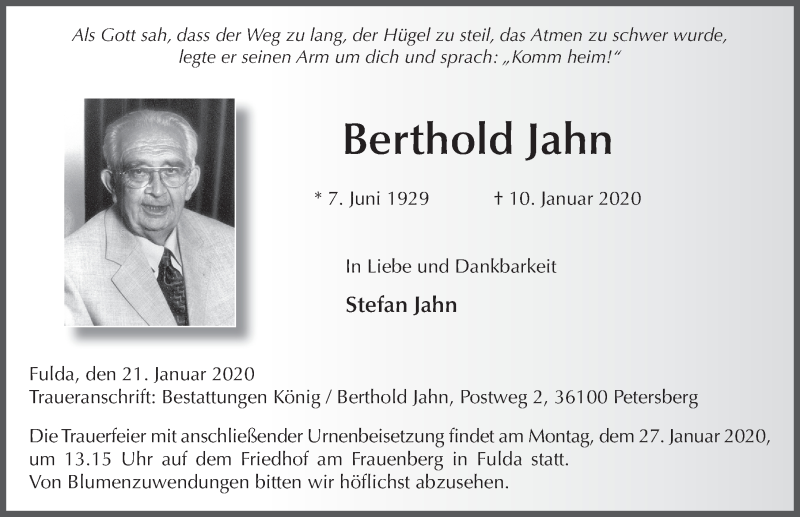 Als Gott sah, dass der Weg zu lang, der Hügel zu steil, das Atmen zu schwer wurde, legte er seinen Arm um dich und sprach: „Komm heim!“

Berthold Jahn

* 7. Juni 1929 † 10. Januar 2020

In Liebe und Dankbarkeit

Stefan Jahn

Fulda, den 21. Januar 2020
Traueranschrift: Bestattungen König / Berthold Jahn, Postweg 2, 36100 Petersberg

Die Trauerfeier mit anschließender Urnenbeisetzung findet am Montag, dem 27. Januar 2020, um 13.15 Uhr auf dem Friedhof am Frauenberg in Fulda statt.
Von Blumenzuwendungen bitten wir höflichst abzusehen.